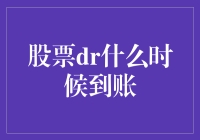 股票dr什么时候到账